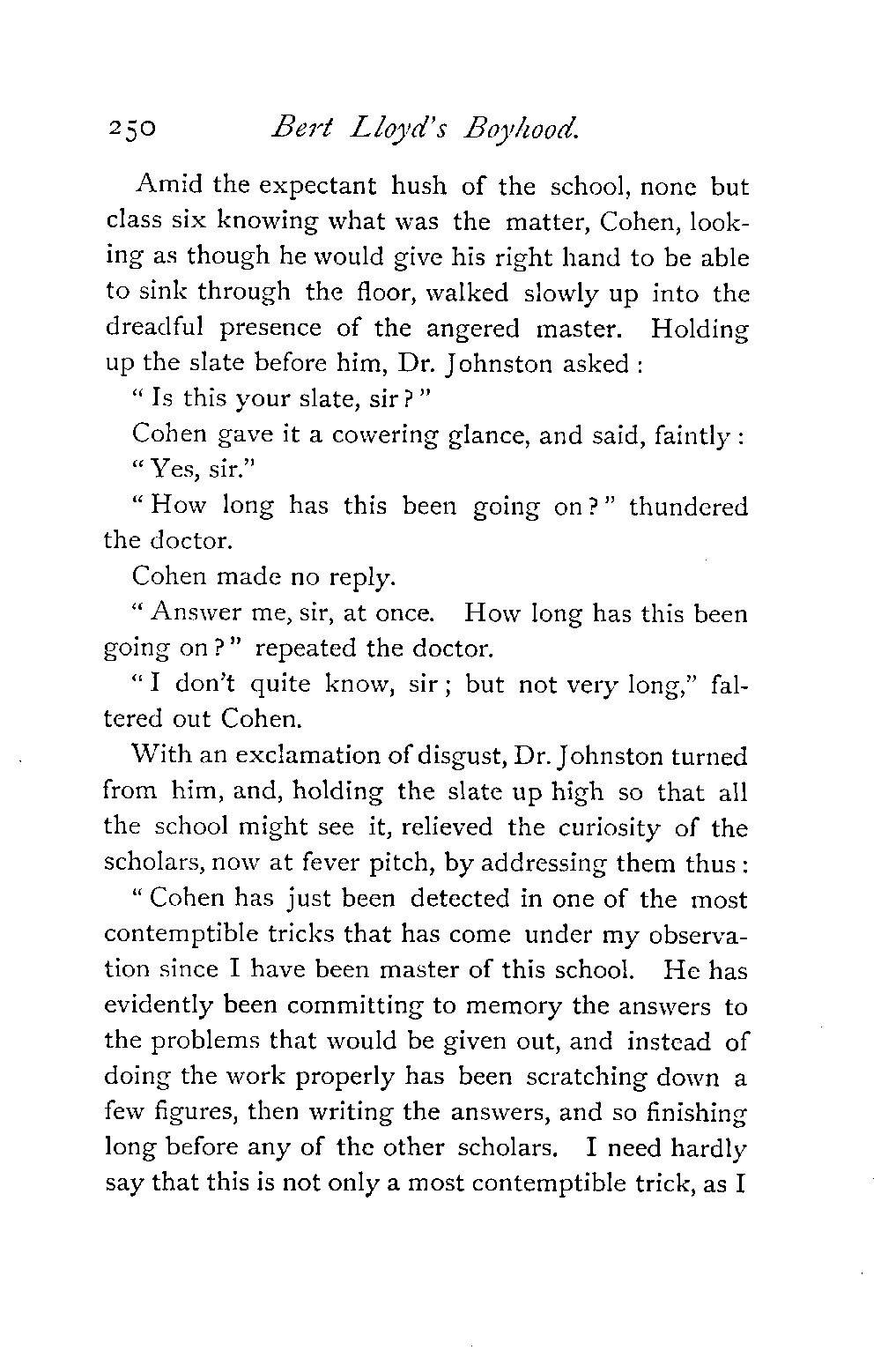 250 Bert Lloyd's Boyhood.

Amid the expectant hush of the school, none but class six knowing what was the matter, Cohen, looking as though he would give his right hand to be able to sink through the floor, walked slowly up into the dreadful presence of the angered master. Holding up the slate before him, Dr. Johnston asked :

" Is this your slate, sir ? "

Cohen gave it a cowering glance, and said, faintly :

" Yes, sir."

" How long has this been going on ? " thundered the doctor.

Cohen made no reply.

" Answer me, sir, at once. How long has this been going on ? " repeated the doctor.

" I don't quite know, sir ; but not very long," faltered out Cohen.

With an exclamation of disgust, Dr. Johnston turned from him, and, holding the slate up high so that all the school might see it, relieved the curiosity of the scholars, now at fever pitch, by addressing them thus :

" Cohen has just been detected in one of the most contemptible tricks that has come under my observation since I have been master of this school. He has evidently been committing to memory the answers to the problems that would be given out, and instead of doing the work properly has been scratching down a few figures, then writing the answers, and so finishing long before any of the other scholars. I need hardly say that this is not only a most contemptible trick, as I